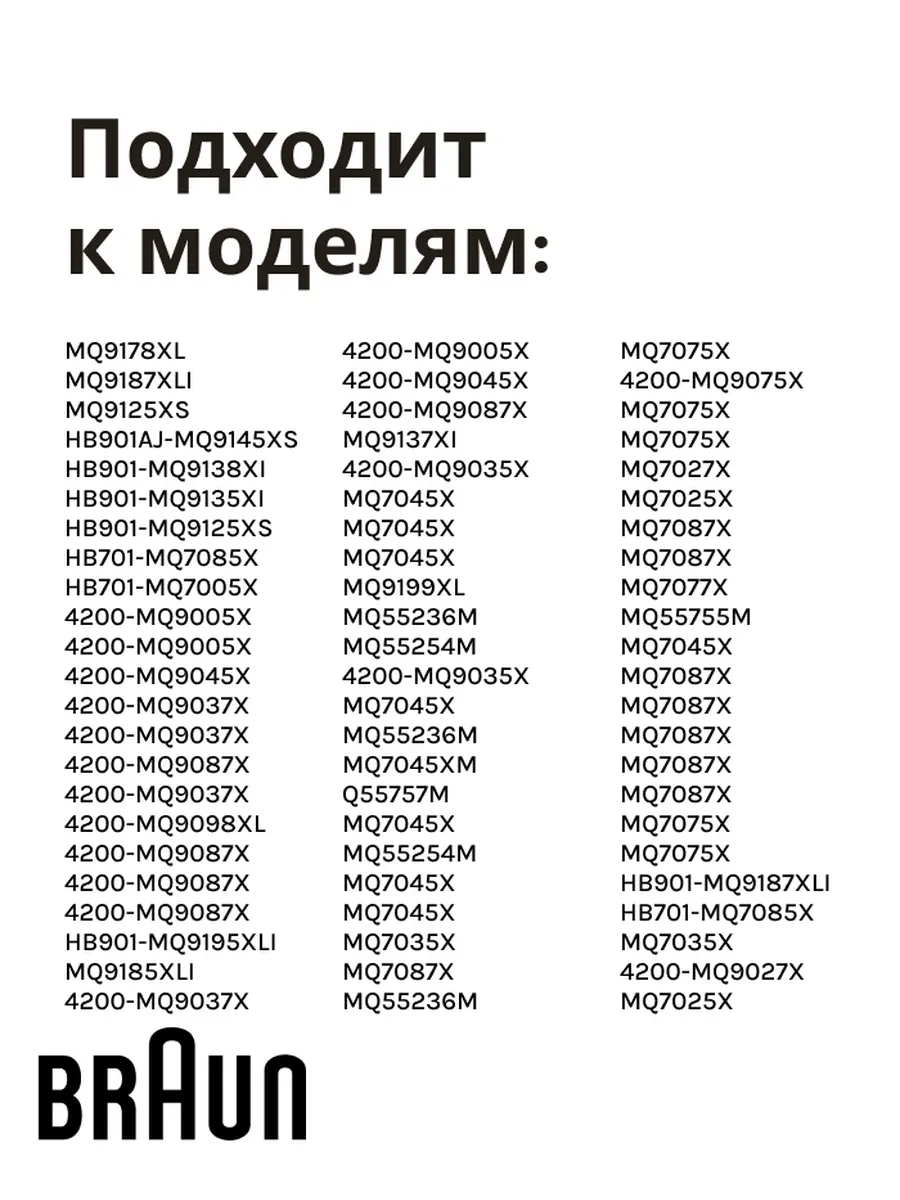 Подходит к моделям:

MQ9178XL
MQ9187XLI
MQ9125XS
HB901AJ-MQ9145XS
HB901-MQ9138XI
HB901-MQ9135XI
HB901-MQ9125XS
HB701-MQ7085X
HB701-MQ7005X
4200-MQ9005X
4200-MQ9005X
4200-MQ9045X
4200-MQ9037X
4200-MQ9037X
4200-MQ9087X
4200-MQ9037X
4200-MQ9098XL
4200-MQ9087X
4200-MQ9087X
4200-MQ9087X
HB901-MQ9195XLI
MQ9185XLI
4200-MQ9037X

4200-MQ9005X
4200-MQ9045X
4200-MQ9087X
MQ9137XI
4200-MQ9035X
MQ7045X
MQ7045X
MQ7045X
MQ9199XL
MQ55236M
MQ55254M
4200-MQ9035X
MQ7045X
MQ55236M
MQ7045XM
Q55757M
MQ7045X
MQ55254M
MQ7045X
MQ7045X
MQ7035X
MQ7087X
MQ55236M

MQ7075X
4200-MQ9075X
MQ7075X
MQ7075X
MQ7027X
MQ7025X
MQ7087X
MQ7087X
MQ7077X
MQ55755M
MQ7045X
MQ7087X
MQ7087X
MQ7087X
MQ7087X
MQ7087X
MQ7075X
MQ7075X
HB901-MQ9187XLI
HB701-MQ7085X
MQ7035X
4200-MQ9027X
MQ7025X

BRAUN